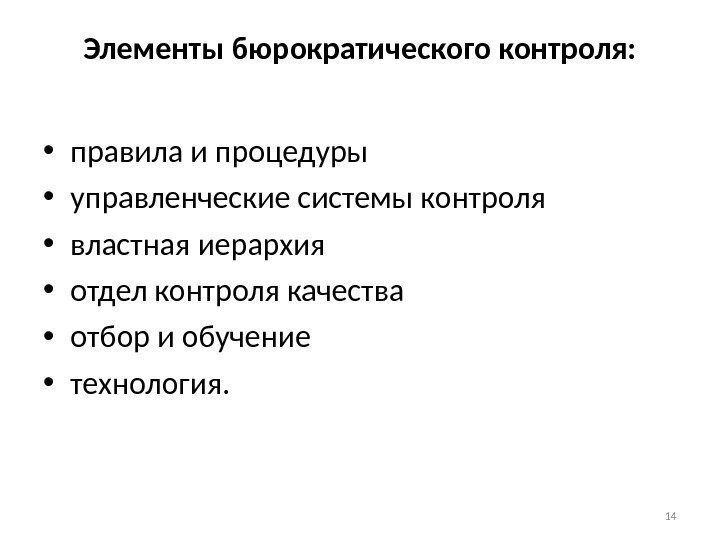 Элементы бюрократического контроля:

• правила и процедуры
• управленческие системы контроля
• властная иерархия
• отдел контроля качества
• отбор и обучение
• технология.

14